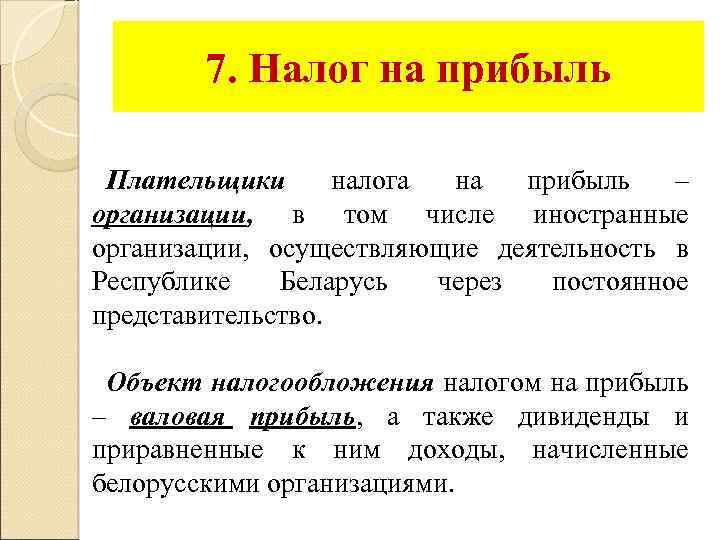 7. Налог на прибыль

Плательщики налога на прибыль – организации, в том числе иностранные организации, осуществляющие деятельность в Республике Беларусь через постоянное представительство.

Объект налогообложения налогом на прибыль – валовая прибыль, а также дивиденды и приравненные к ним доходы, начисленные белорусскими организациями.